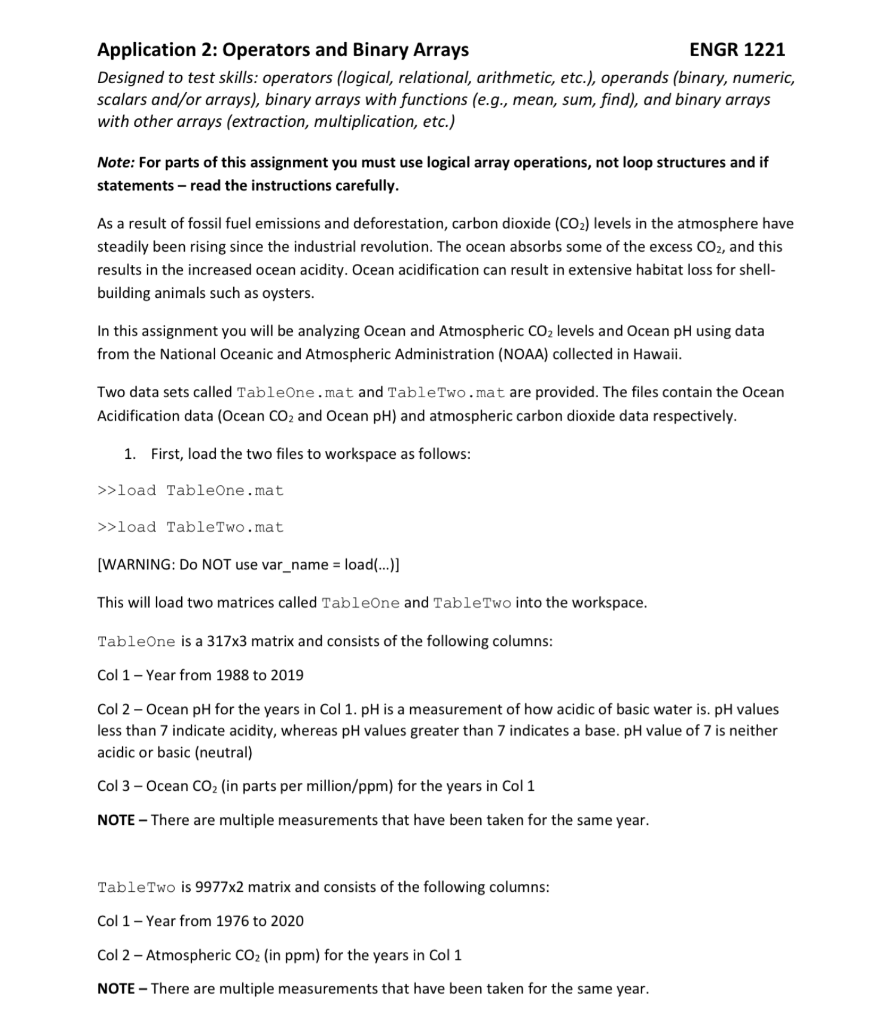 Application 2: Operators and Binary Arrays ENGR 1221

Designed to test skills: operators (logical, relational, arithmetic, etc.), operands (binary, numeric, scalars and/or arrays), binary arrays with functions (e.g., mean, sum, find), and binary arrays with other arrays (extraction, multiplication, etc.)

Note: For parts of this assignment you must use logical array operations, not loop structures and if statements – read the instructions carefully.

As a result of fossil fuel emissions and deforestation, carbon dioxide ($CO_2$) levels in the atmosphere have steadily been rising since the industrial revolution. The ocean absorbs some of the excess $CO_2$, and this results in the increased ocean acidity. Ocean acidification can result in extensive habitat loss for shell-building animals such as oysters.

In this assignment you will be analyzing Ocean and Atmospheric $CO_2$ levels and Ocean pH using data from the National Oceanic and Atmospheric Administration (NOAA) collected in Hawaii.

Two data sets called TableOne.mat and TableTwo.mat are provided. The files contain the Ocean Acidification data (Ocean $CO_2$ and Ocean pH) and atmospheric carbon dioxide data respectively.

1. First, load the two files to workspace as follows:

>>load TableOne.mat

>>load TableTwo.mat

[WARNING: Do NOT use var_name = load(...)]

This will load two matrices called TableOne and TableTwo into the workspace.

TableOne is a 317x3 matrix and consists of the following columns:

Col 1 – Year from 1988 to 2019

Col 2 – Ocean pH for the years in Col 1. pH is a measurement of how acidic of basic water is. pH values less than 7 indicate acidity, whereas pH values greater than 7 indicates a base. pH value of 7 is neither acidic or basic (neutral)

Col 3 – Ocean $CO_2$ (in parts per million/ppm) for the years in Col 1

NOTE – There are multiple measurements that have been taken for the same year.

TableTwo is 9977x2 matrix and consists of the following columns:

Col 1 – Year from 1976 to 2020

Col 2 – Atmospheric $CO_2$ (in ppm) for the years in Col 1

NOTE – There are multiple measurements that have been taken for the same year.